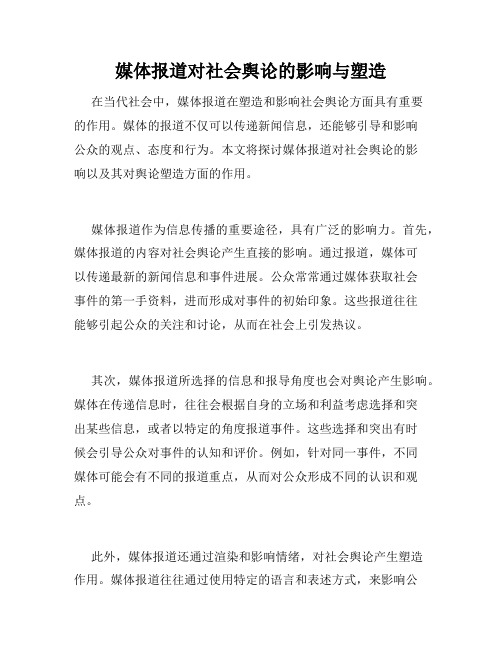 媒体报道对社会舆论的影响与塑造

在当代社会中，媒体报道在塑造和影响社会舆论方面具有重要的作用。媒体的报道不仅可以传递新闻信息，还能够引导和影响公众的观点、态度和行为。本文将探讨媒体报道对社会舆论的影响以及其对舆论塑造方面的作用。

媒体报道作为信息传播的重要途径，具有广泛的影响力。首先，媒体报道的内容对社会舆论产生直接的影响。通过报道，媒体可以传递最新的新闻信息和事件进展。公众常常通过媒体获取社会事件的第一手资料，进而形成对事件的初始印象。这些报道往往能够引起公众的关注和讨论，从而在社会上引发热议。

其次，媒体报道所选择的信息和报导角度也会对舆论产生影响。媒体在传递信息时，往往会根据自身的立场和利益考虑选择和突出某些信息，或者以特定的角度报道事件。这些选择和突出有时候会引导公众对事件的认知和评价。例如，针对同一事件，不同媒体可能会有不同的报道重点，从而对公众形成不同的认识和观点。

此外，媒体报道还通过渲染和影响情绪，对社会舆论产生塑造作用。媒体报道往往通过使用特定的语言和表述方式，来影响公